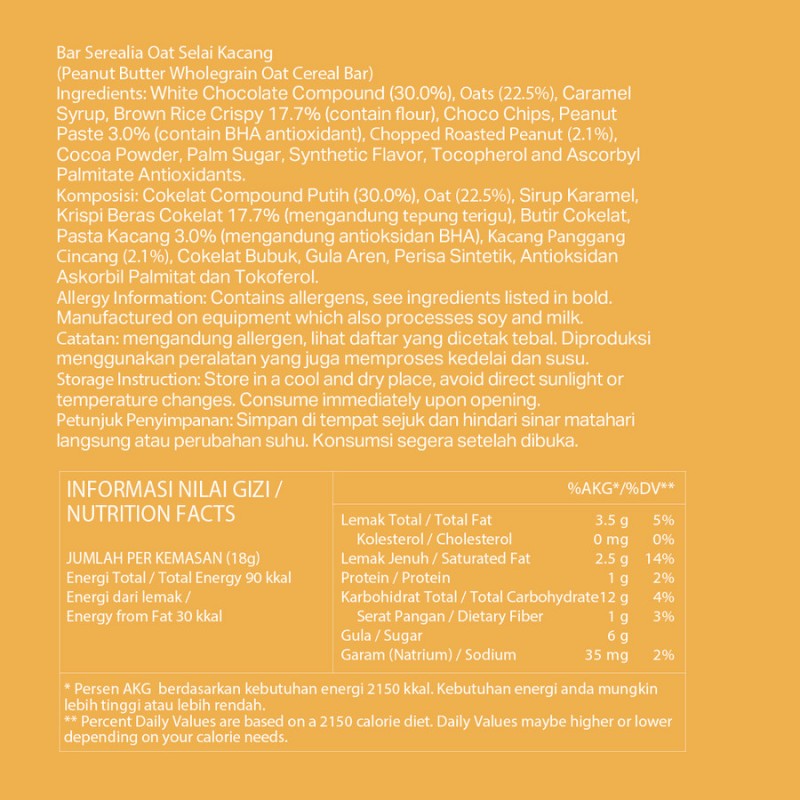 Bar Serealia Oat Selai Kacang
(Peanut Butter Wholegrain Oat Cereal Bar)
Ingredients: White Chocolate Compound (30.0%), Oats (22.5%), Caramel Syrup, Brown Rice Crispy 17.7% (contain flour), Choco Chips, Peanut Paste 3.0% (contain BHA antioxidant), Chopped Roasted Peanut (2.1%), Cocoa Powder, Palm Sugar, Synthetic Flavor, Tocopherol and Ascorbyl Palmitate Antioxidants.
Komposisi: Cokelat Compound Putih (30.0%), Oat (22.5%), Sirup Karamel, Krispi Beras Cokelat 17.7% (mengandung tepung terigu), Butir Cokelat, Pasta Kacang 3.0% (mengandung antioksidan BHA), Kacang Panggang Cincang (2.1%), Cokelat Bubuk, Gula Aren, Perisa Sintetik, Antioksidan Askorbil Palmitat dan Tokoferol.
Allergy Information: Contains allergens, see ingredients listed in bold. Manufactured on equipment which also processes soy and milk.
Catatan: mengandung allergen, lihat daftar yang dicetak tebal. Diproduksi menggunakan peralatan yang juga memproses kedelai dan susu.
Storage Instruction: Store in a cool and dry place, avoid direct sunlight or temperature changes. Consume immediately upon opening.
Petunjuk Penyimpanan: Simpan di tempat sejuk dan hindari sinar matahari langsung atau perubahan suhu. Konsumsi segera setelah dibuka.

INFORMASI NILAI GIZI / NUTRITION FACTS

JUMLAH PER KEMASAN (18g)
Energi Total / Total Energy 90 kkal
Energi dari lemak / Energy from Fat 30 kkal

| | | %AKG*/%DV** |
|---|---|---|
| Lemak Total / Total Fat | 3.5 g | 5% |
| Kolesterol / Cholesterol | 0 mg | 0% |
| Lemak Jenuh / Saturated Fat | 2.5 g | 14% |
| Protein / Protein | 1 g | 2% |
| Karbohidrat Total / Total Carbohydrate | 12 g | 4% |
| Serat Pangan / Dietary Fiber | 1 g | 3% |
| Gula / Sugar | 6 g | |
| Garam (Natrium) / Sodium | 35 mg | 2% |

* Persen AKG berdasarkan kebutuhan energi 2150 kkal. Kebutuhan energi anda mungkin lebih tinggi atau lebih rendah.
** Percent Daily Values are based on a 2150 calorie diet. Daily Values maybe higher or lower depending on your calorie needs.